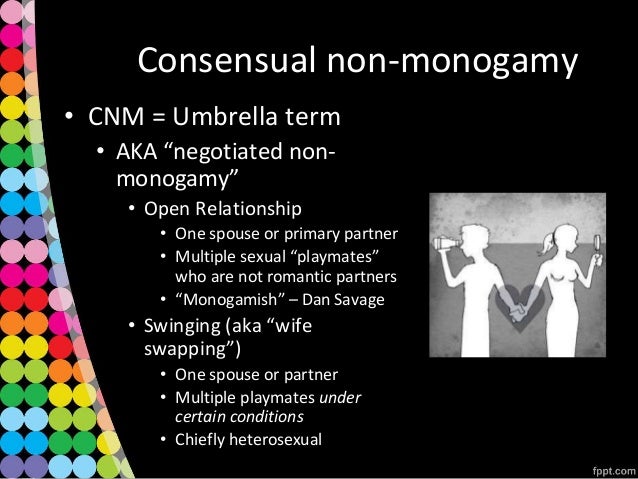 Consensual non-monogamy

• CNM = Umbrella term
• AKA "negotiated non-monogamy"
• Open Relationship
• One spouse or primary partner
• Multiple sexual "playmates" who are not romantic partners
• "Monogamish" – Dan Savage
• Swinging (aka "wife swapping")
• One spouse or partner
• Multiple playmates under certain conditions
• Chiefly heterosexual

fppt.com